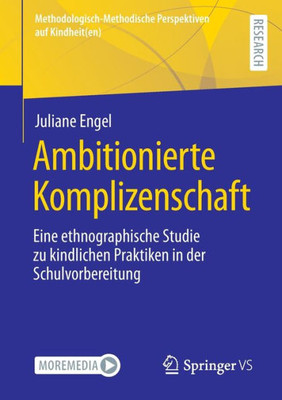 Methodologisch-Methodische Perspektiven auf Kindheit(en)

RESEARCH

Juliane Engel

Ambitionierte Komplizenschaft

Eine ethnographische Studie zu kindlichen Praktiken in der Schulvorbereitung

MOREMEDIA

Springer VS